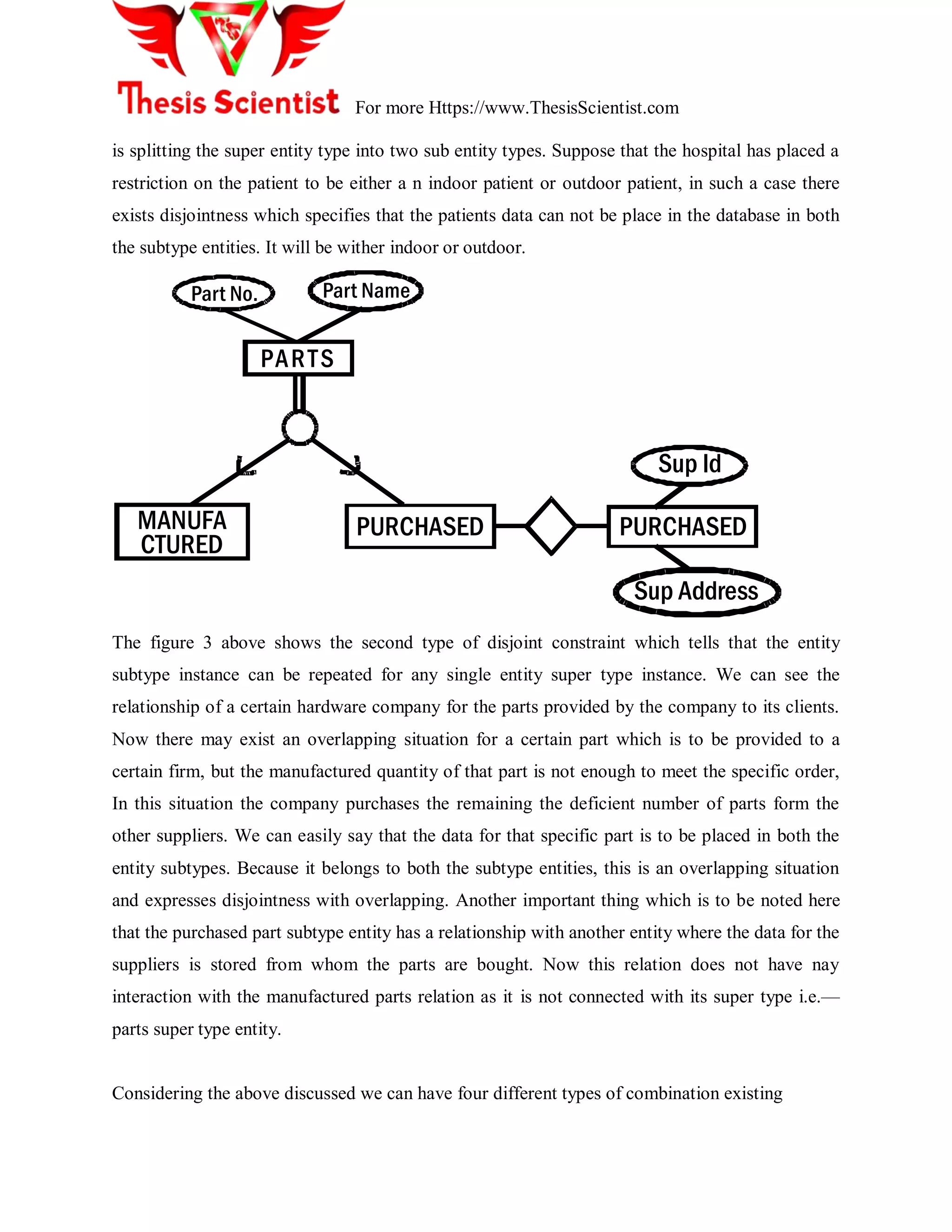 Thesis Scientist For more Https://www.ThesisScientist.com

is splitting the super entity type into two sub entity types. Suppose that the hospital has placed a restriction on the patient to be either a n indoor patient or outdoor patient, in such a case there exists disjointness which specifies that the patients data can not be place in the database in both the subtype entities. It will be wither indoor or outdoor.

Part No.
Part Name
PARTS
MANUFA CTURED
PURCHASED
Sup Id
PURCHASED
Sup Address

The figure 3 above shows the second type of disjoint constraint which tells that the entity subtype instance can be repeated for any single entity super type instance. We can see the relationship of a certain hardware company for the parts provided by the company to its clients. Now there may exist an overlapping situation for a certain part which is to be provided to a certain firm, but the manufactured quantity of that part is not enough to meet the specific order, In this situation the company purchases the remaining the deficient number of parts form the other suppliers. We can easily say that the data for that specific part is to be placed in both the entity subtypes. Because it belongs to both the subtype entities, this is an overlapping situation and expresses disjointness with overlapping. Another important thing which is to be noted here that the purchased part subtype entity has a relationship with another entity where the data for the suppliers is stored from whom the parts are bought. Now this relation does not have nay interaction with the manufactured parts relation as it is not connected with its super type i.e.— parts super type entity.

Considering the above discussed we can have four different types of combination existing